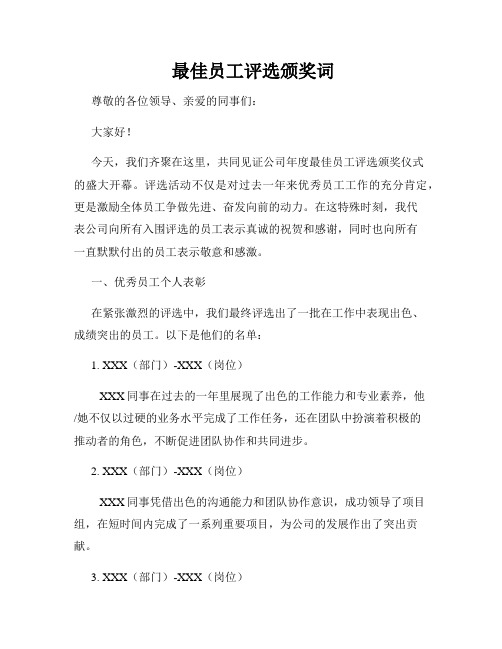 最佳员工评选颁奖词

尊敬的各位领导、亲爱的同事们：

大家好！

今天，我们齐聚在这里，共同见证公司年度最佳员工评选颁奖仪式的盛大开幕。评选活动不仅是对过去一年来优秀员工工作的充分肯定，更是激励全体员工争做先进、奋发向前的动力。在这特殊时刻，我代表公司向所有入围评选的员工表示真诚的祝贺和感谢，同时也向所有一直默默付出的员工表示敬意和感激。

一、优秀员工个人表彰

在紧张激烈的评选中，我们最终评选出了一批在工作中表现出色、成绩突出的员工。以下是他们的名单：

1. XXX（部门）-XXX（岗位）

XXX同事在过去的一年里展现了出色的工作能力和专业素养，他/她不仅以过硬的业务水平完成了工作任务，还在团队中扮演着积极的推动者的角色，不断促进团队协作和共同进步。

2. XXX（部门）-XXX（岗位）

XXX同事凭借出色的沟通能力和团队协作意识，成功领导了项目组，在短时间内完成了一系列重要项目，为公司的发展作出了突出贡献。

3. XXX（部门）-XXX（岗位）